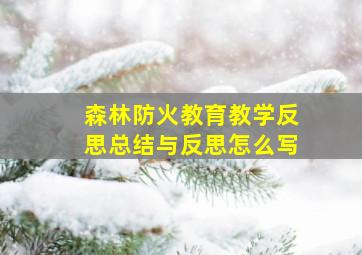 森林防火教育教学反思总结与反思怎么写